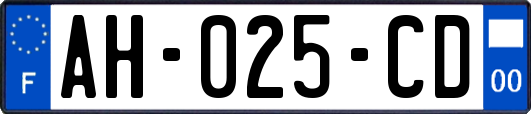 F
AH-025-CD
00